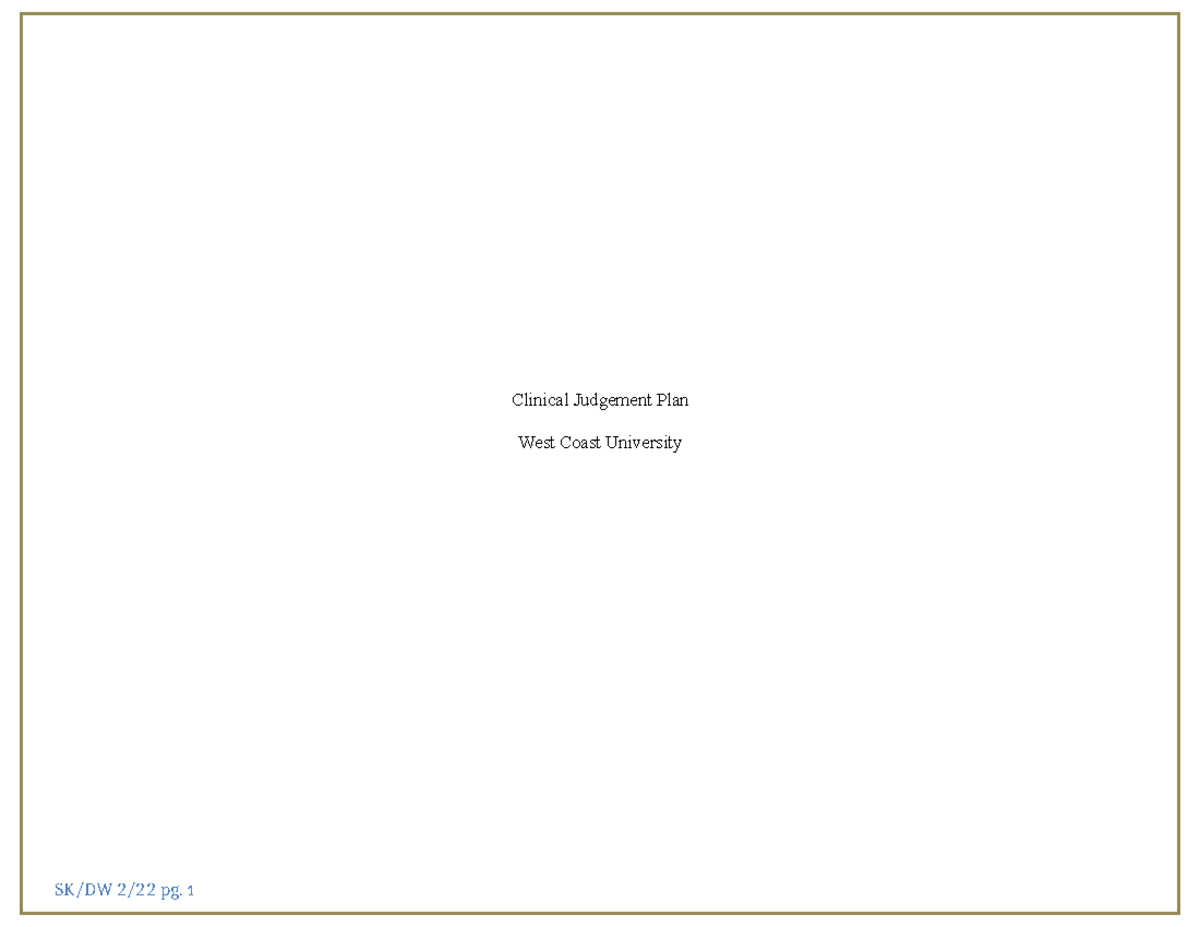 Clinical Judgement Plan

West Coast University

SK/DW 2/22 pg. 1